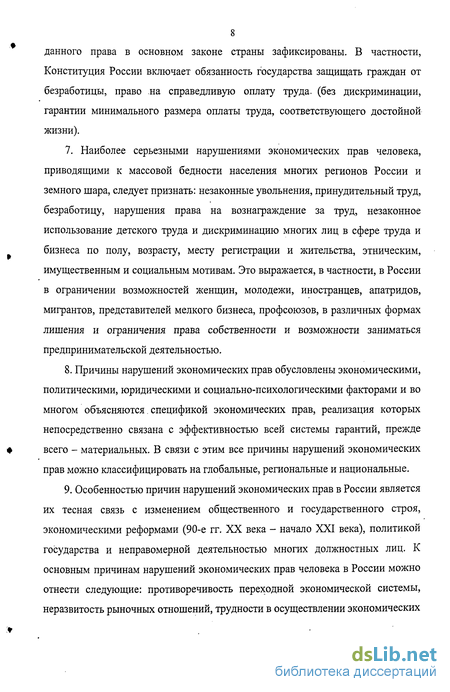 8

данного права в основном законе страны зафиксированы. В частности, Конституция России включает обязанность государства защищать граждан от безработицы, право на справедливую оплату труда (без дискриминации, гарантии минимального размера оплаты труда, соответствующего достойной жизни).

7. Наиболее серьезными нарушениями экономических прав человека, приводящими к массовой бедности населения многих регионов России и земного шара, следует признать: незаконные увольнения, принудительный труд, безработицу, нарушения права на вознаграждение за труд, незаконное использование детского труда и дискриминацию многих лиц в сфере труда и бизнеса по полу, возрасту, месту регистрации и жительства, этническим, имущественным и социальным мотивам. Это выражается, в частности, в России в ограничении возможностей женщин, молодежи, иностранцев, апатридов, мигрантов, представителей мелкого бизнеса, профсоюзов, в различных формах лишения и ограничения права собственности и возможности заниматься предпринимательской деятельностью.

8. Причины нарушений экономических прав обусловлены экономическими, политическими, юридическими и социально-психологическими факторами и во многом объясняются спецификой экономических прав, реализация которых непосредственно связана с эффективностью всей системы гарантий, прежде всего – материальных. В связи с этим все причины нарушений экономических прав можно классифицировать на глобальные, региональные и национальные.

9. Особенностью причин нарушений экономических прав в России является их тесная связь с изменением общественного и государственного строя, экономическими реформами (90-е гг. XX века – начало XXI века), политикой государства и неправомерной деятельностью многих должностных лиц. К основным причинам нарушений экономических прав человека в России можно отнести следующие: противоречивость переходной экономической системы, неразвитость рыночных отношений, трудности в осуществлении экономических

dsLib.net
библиотека диссертаций